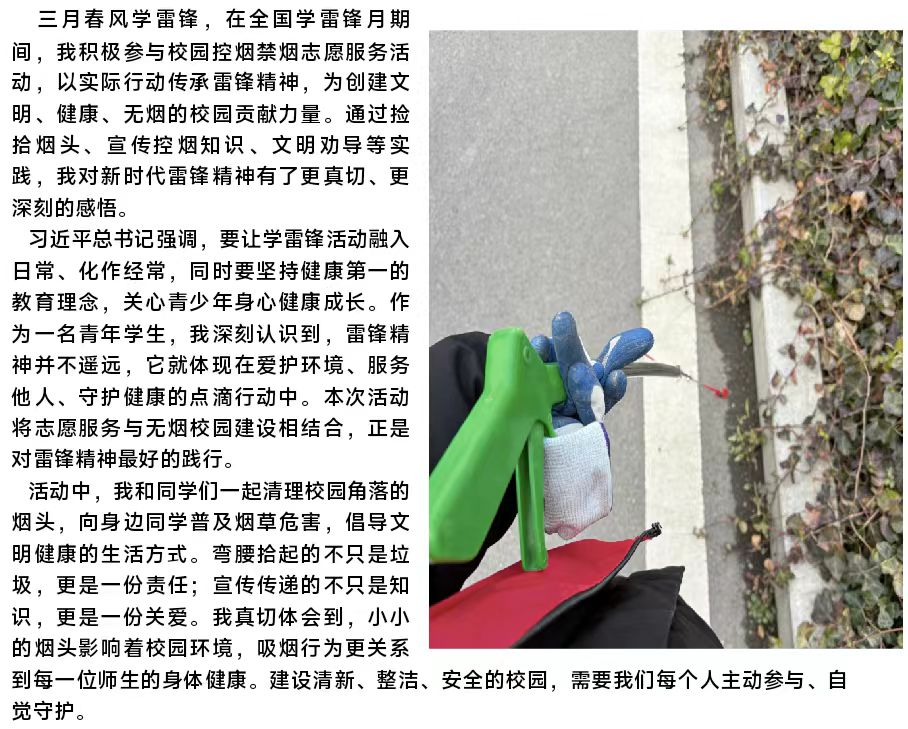 三月春风学雷锋，在全国学雷锋月期间，我积极参与校园控烟禁烟志愿服务活动，以实际行动传承雷锋精神，为创建文明、健康、无烟的校园贡献力量。通过捡拾烟头、宣传控烟知识、文明劝导等实践，我对新时代雷锋精神有了更真切、更深刻的感悟。

习近平总书记强调，要让学雷锋活动融入日常、化作经常，同时要坚持健康第一的教育理念，关心青少年身心健康成长。作为一名青年学生，我深刻认识到，雷锋精神并不遥远，它就体现在爱护环境、服务他人、守护健康的点滴行动中。本次活动将志愿服务与无烟校园建设相结合，正是对雷锋精神最好的践行。

活动中，我和同学们一起清理校园角落的烟头，向身边同学普及烟草危害，倡导文明健康的生活方式。弯腰拾起的不只是垃圾，更是一份责任；宣传传递的不只是知识，更是一份关爱。我真切体会到，小小的烟头影响着校园环境，吸烟行为更关系到每一位师生的身体健康。建设清新、整洁、安全的校园，需要我们每个人主动参与、自觉守护。